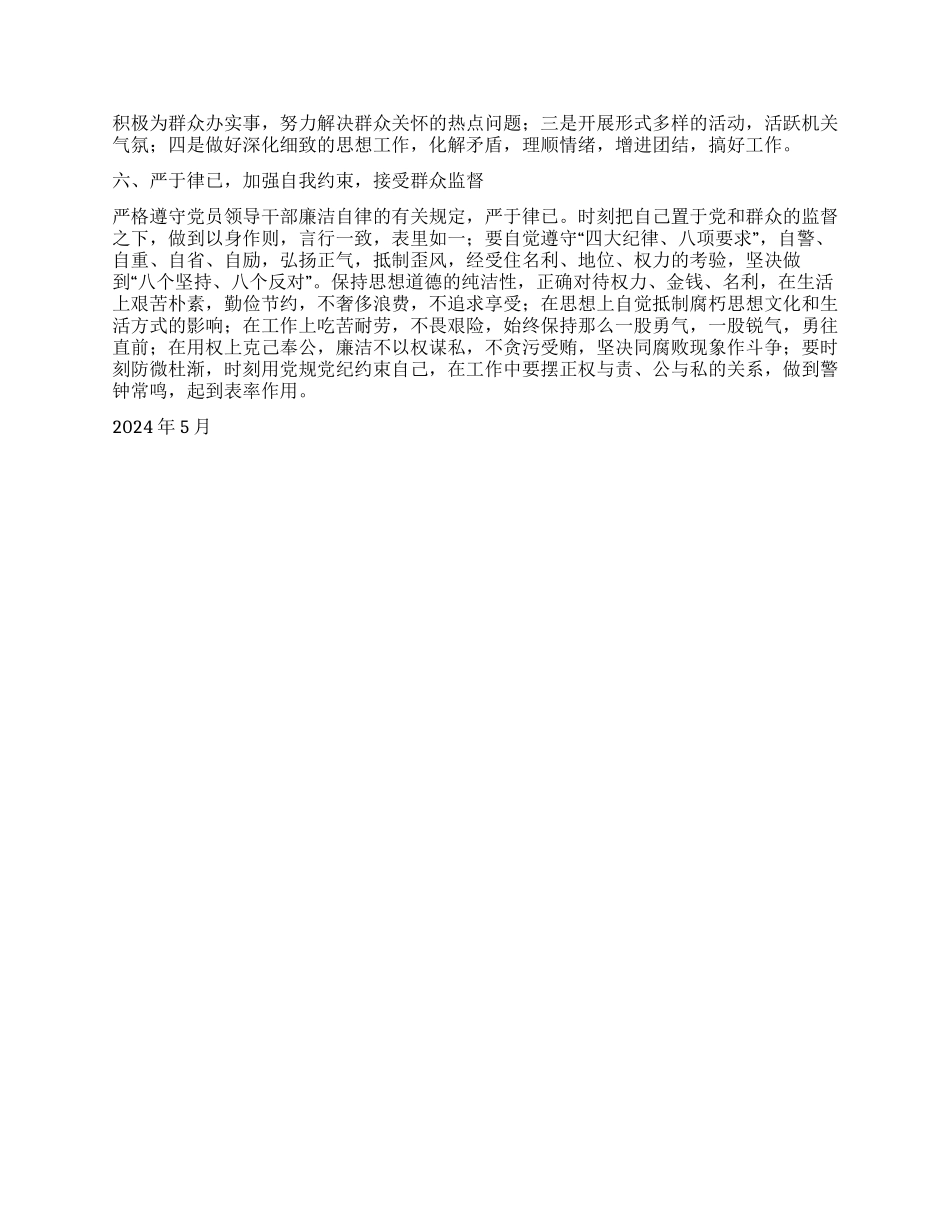 积极为群众办实事，努力解决群众关怀的热点问题；三是开展形式多样的活动，活跃机关气氛；四是做好深化细致的思想工作，化解矛盾，理顺情绪，增进团结，搞好工作。

六、严于律已，加强自我约束，接受群众监督

严格遵守党员领导干部廉洁自律的有关规定，严于律已。时刻把自己置于党和群众的监督之下，做到以身作则，言行一致，表里如一；要自觉遵守“四大纪律、八项要求”，自警、自重、自省、自励，弘扬正气，抵制歪风，经受住名利、地位、权力的考验，坚决做到“八个坚持、八个反对”。保持思想道德的纯洁性，正确对待权力、金钱、名利，在生活上艰苦朴素，勤俭节约，不奢侈浪费，不追求享受；在思想上自觉抵制腐朽思想文化和生活方式的影响；在工作上吃苦耐劳，不畏艰险，始终保持那么一股勇气，一股锐气，勇往直前；在用权上克己奉公，廉洁不以权谋私，不贪污受贿，坚决同腐败现象作斗争；要时刻防微杜渐，时刻用党规党纪约束自己，在工作中要摆正权与责、公与私的关系，做到警钟常鸣，起到表率作用。

2024 年 5 月